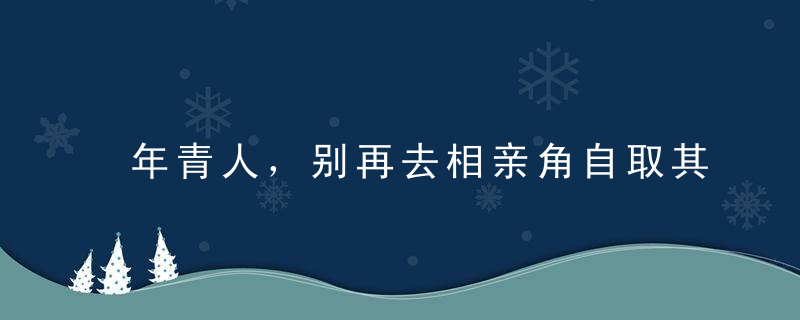 年青人，别再去相亲角自取其